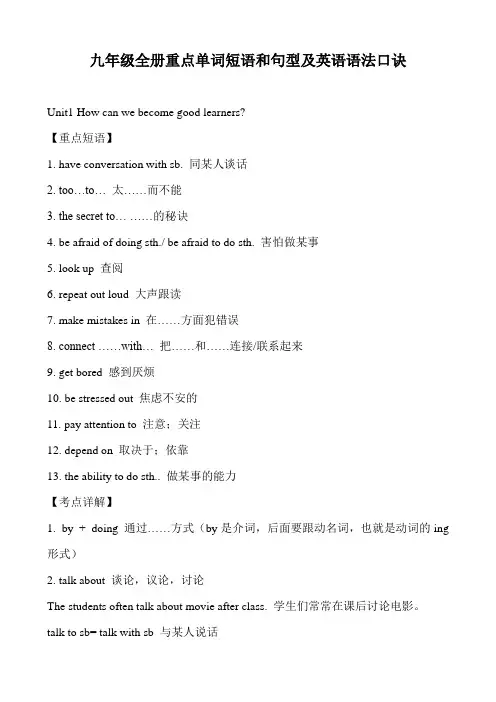 九年级全册重点单词短语和句型及英语语法口诀

Unit1 How can we become good learners?

【重点短语】

1. have conversation with sb. 同某人谈话

2. too…to… 太……而不能

3. the secret to… ……的秘诀

4. be afraid of doing sth./ be afraid to do sth. 害怕做某事

5. look up 查阅

6. repeat out loud 大声跟读

7. make mistakes in 在……方面犯错误

8. connect ……with… 把……和……连接/联系起来

9. get bored 感到厌烦

10. be stressed out 焦虑不安的

11. pay attention to 注意；关注

12. depend on 取决于；依靠

13. the ability to do sth.. 做某事的能力

【考点详解】

1. by + doing 通过……方式（by 是介词，后面要跟动名词，也就是动词的 ing 形式）

2. talk about 谈论，议论，讨论

The students often talk about movie after class. 学生们常常在课后讨论电影。

talk to sb= talk with sb 与某人说话